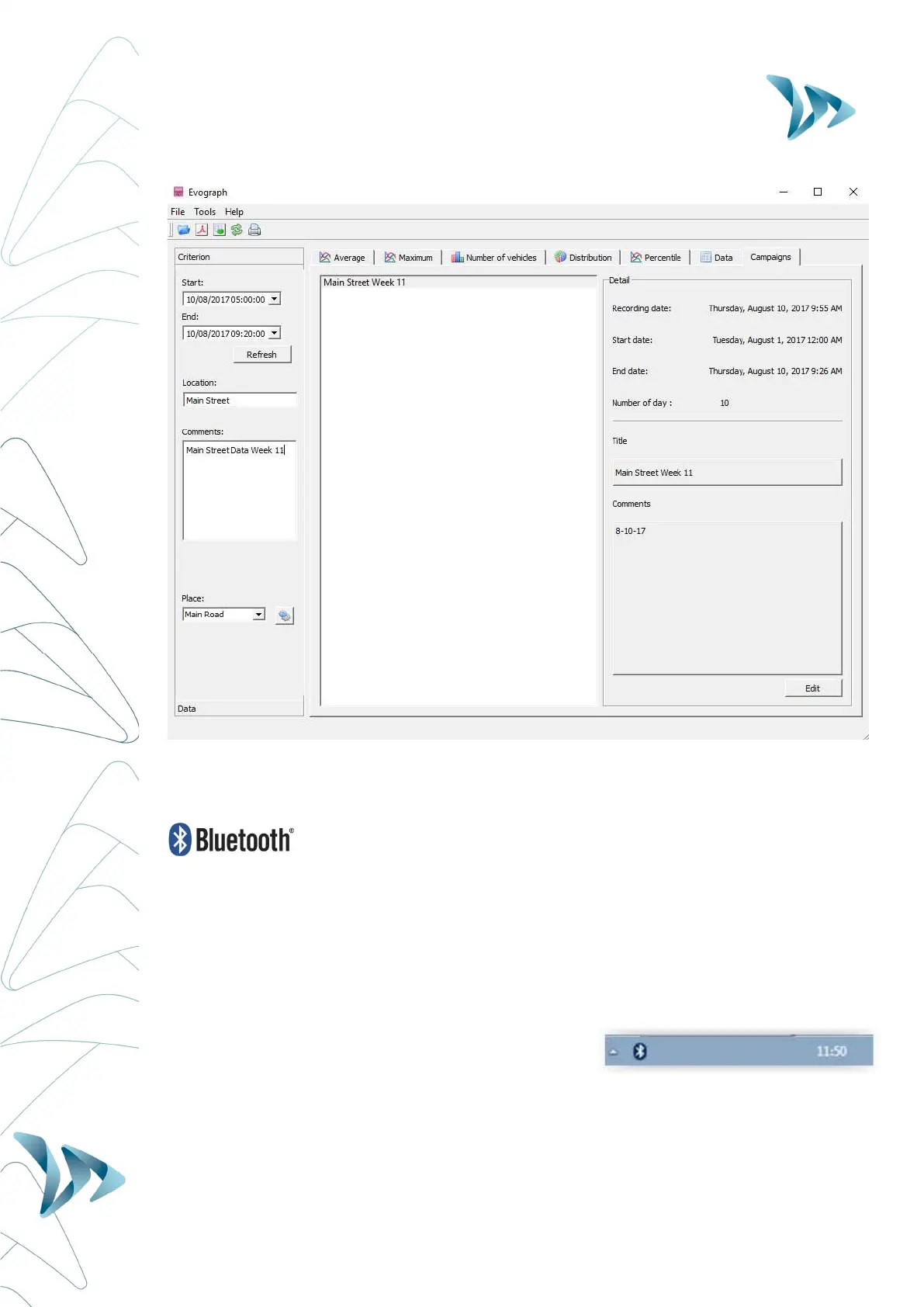 Evograph

File Tools Help

Criterion

Start:
10/08/2017 05:00:00
End:
10/08/2017 09:20:00
Refresh

Location:
Main Street

Comments:
Main Street Data Week 11

Place:
Main Road

Data

Average Maximum Number of vehicles Distribution Percentile Data Campaigns

Main Street Week 11

Detail

Recording date: Thursday, August 10, 2017 9:55 AM

Start date: Tuesday, August 1, 2017 12:00 AM

End date: Thursday, August 10, 2017 9:26 AM

Number of day : 10

Title

Main Street Week 11

Comments

8-10-17

Edit

Bluetooth®

11:50